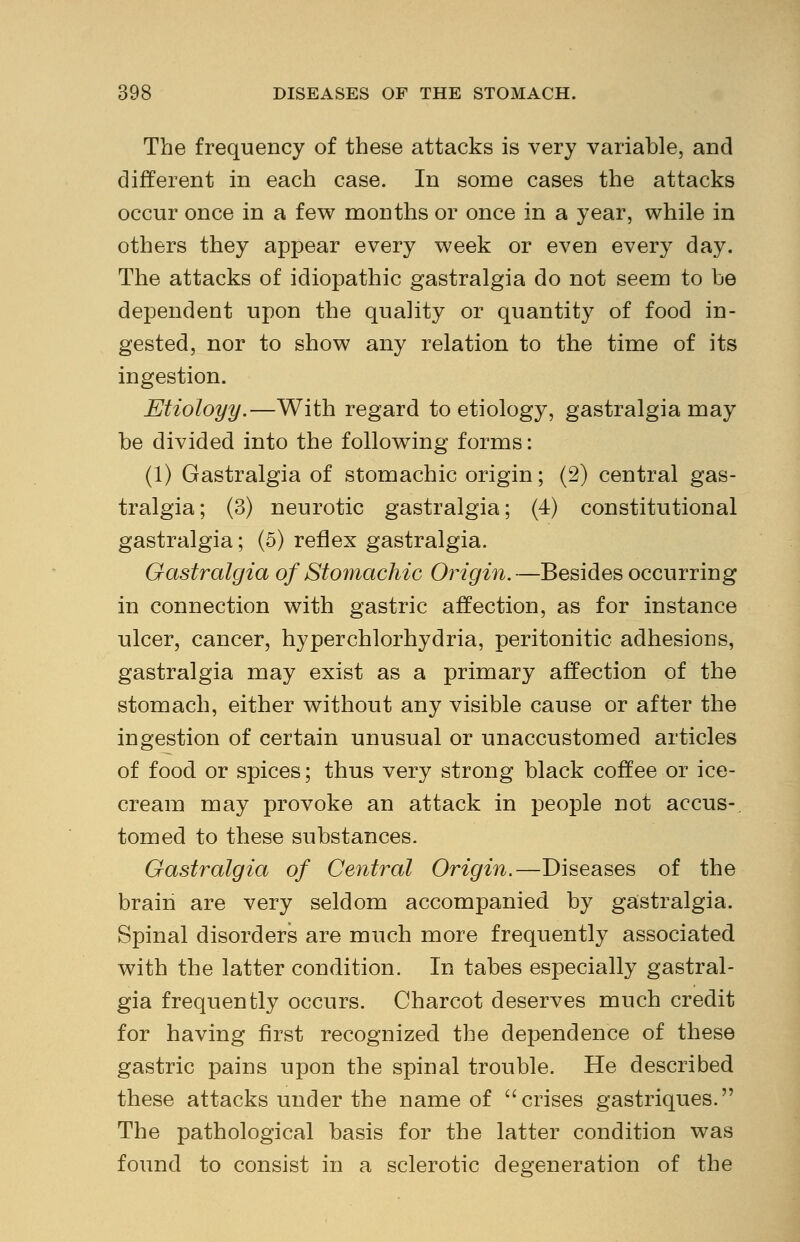 398 DISEASES OF THE STOMACH.

The frequency of these attacks is very variable, and different in each case. In some cases the attacks occur once in a few months or once in a year, while in others they appear every week or even every day. The attacks of idiopathic gastralgia do not seem to be dependent upon the quality or quantity of food ingested, nor to show any relation to the time of its ingestion.

Etiology.—With regard to etiology, gastralgia may be divided into the following forms:

(1) Gastralgia of stomachic origin; (2) central gastralgia; (3) neurotic gastralgia; (4) constitutional gastralgia; (5) reflex gastralgia.

Gastralgia of Stomachic Origin.—Besides occurring in connection with gastric affection, as for instance ulcer, cancer, hyperchlorhydria, peritonitic adhesions, gastralgia may exist as a primary affection of the stomach, either without any visible cause or after the ingestion of certain unusual or unaccustomed articles of food or spices; thus very strong black coffee or ice-cream may provoke an attack in people not accustomed to these substances.

Gastralgia of Central Origin.—Diseases of the brain are very seldom accompanied by gastralgia. Spinal disorders are much more frequently associated with the latter condition. In tabes especially gastralgia frequently occurs. Charcot deserves much credit for having first recognized the dependence of these gastric pains upon the spinal trouble. He described these attacks under the name of "crises gastriques." The pathological basis for the latter condition was found to consist in a sclerotic degeneration of the